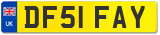 UK
DF51 FAY